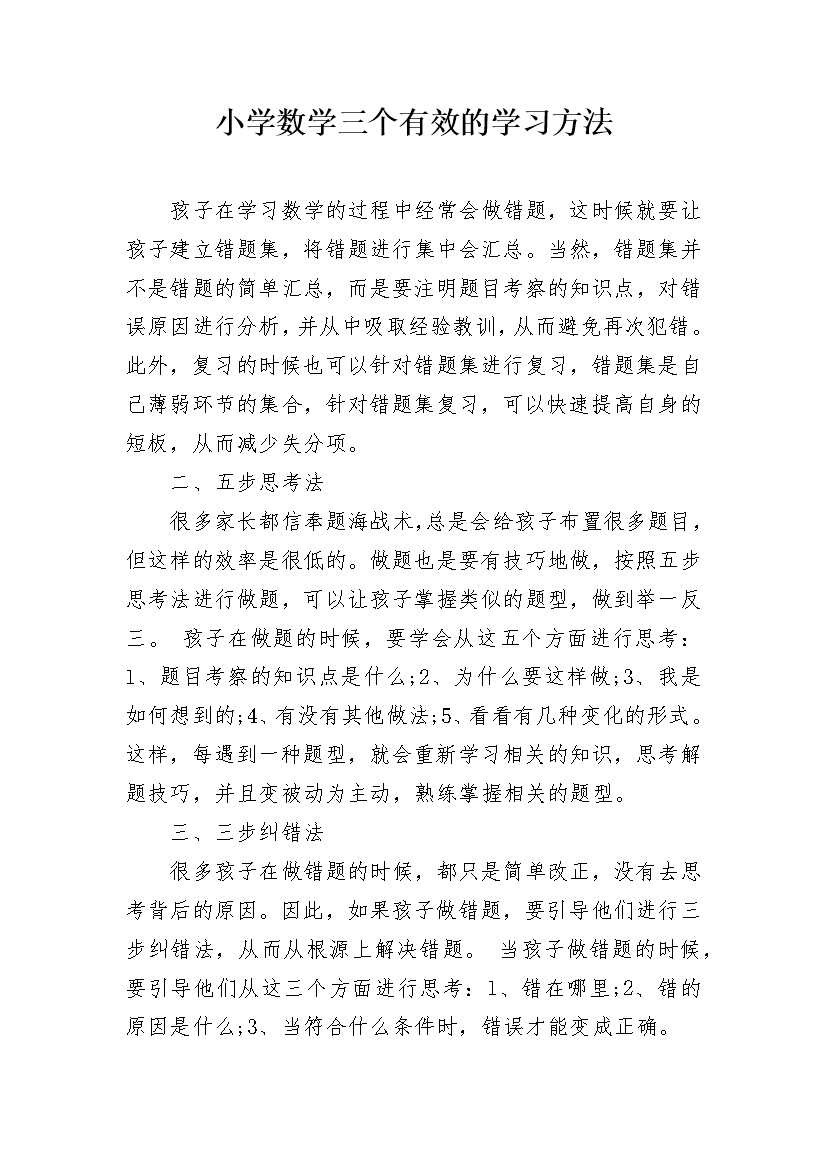 小学数学三个有效的学习方法

孩子在学习数学的过程中经常会做错题，这时候就要让孩子建立错题集，将错题进行集中会汇总。当然，错题集并不是错题的简单汇总，而是要注明题目考察的知识点，对错误原因进行分析，并从中吸取经验教训，从而避免再次犯错。此外，复习的时候也可以针对错题集进行复习，错题集是自己薄弱环节的集合，针对错题集复习，可以快速提高自身的短板，从而减少失分项。

二、五步思考法

很多家长都信奉题海战术，总是会给孩子布置很多题目，但这样的效率是很低的。做题也是要有技巧地做，按照五步思考法进行做题，可以让孩子掌握类似的题型，做到举一反三。 孩子在做题的时候，要学会从这五个方面进行思考：1、题目考察的知识点是什么;2、为什么要这样做;3、我是如何想到的;4、有没有其他做法;5、看看有几种变化的形式。这样，每遇到一种题型，就会重新学习相关的知识，思考解题技巧，并且变被动为主动，熟练掌握相关的题型。

三、三步纠错法

很多孩子在做错题的时候，都只是简单改正，没有去思考背后的原因。因此，如果孩子做错题，要引导他们进行三步纠错法，从而从根源上解决错题。 当孩子做错题的时候，要引导他们从这三个方面进行思考：1、错在哪里;2、错的原因是什么;3、当符合什么条件时，错误才能变成正确。